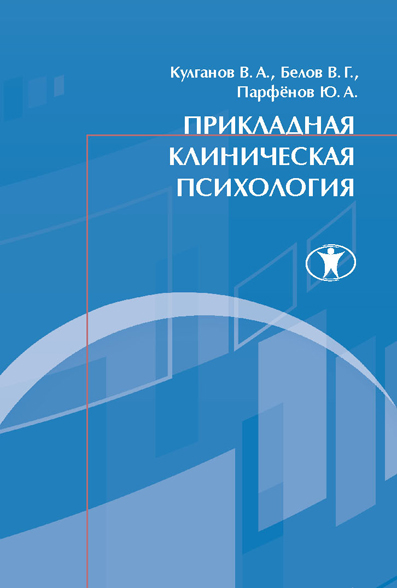 Кулганов В. А., Белов В. Г., Парфёнов Ю. А.

ПРИКЛАДНАЯ КЛИНИЧЕСКАЯ ПСИХОЛОГИЯ